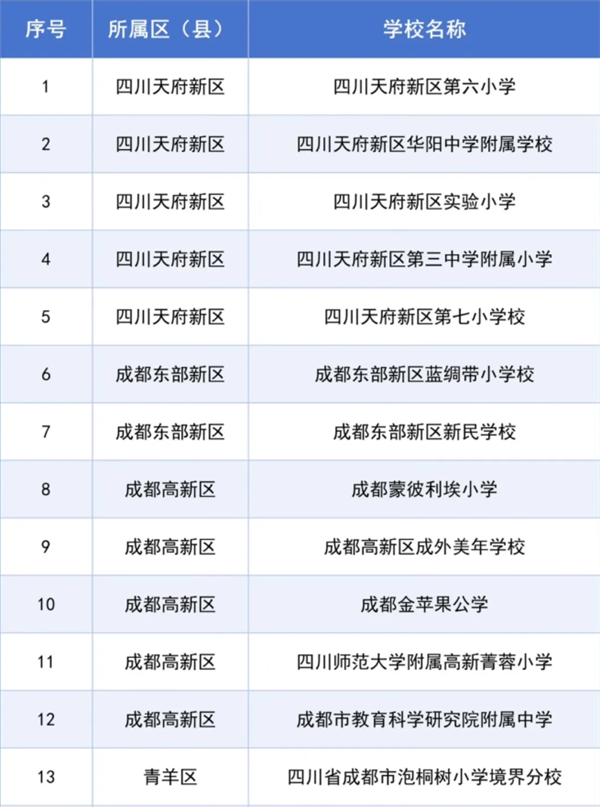 | 序号 | 所属区（县） | 学校名称 |
|---|---|---|
| 1 | 四川天府新区 | 四川天府新区第六小学 |
| 2 | 四川天府新区 | 四川天府新区华阳中学附属学校 |
| 3 | 四川天府新区 | 四川天府新区实验小学 |
| 4 | 四川天府新区 | 四川天府新区第三中学附属小学 |
| 5 | 四川天府新区 | 四川天府新区第七小学校 |
| 6 | 成都东部新区 | 成都东部新区蓝绸带小学校 |
| 7 | 成都东部新区 | 成都东部新区新民学校 |
| 8 | 成都高新区 | 成都蒙彼利埃小学 |
| 9 | 成都高新区 | 成都高新区成外美年学校 |
| 10 | 成都高新区 | 成都金苹果公学 |
| 11 | 成都高新区 | 四川师范大学附属高新菁蓉小学 |
| 12 | 成都高新区 | 成都市教育科学研究院附属中学 |
| 13 | 青羊区 | 四川省成都市泡桐树小学境界分校 |